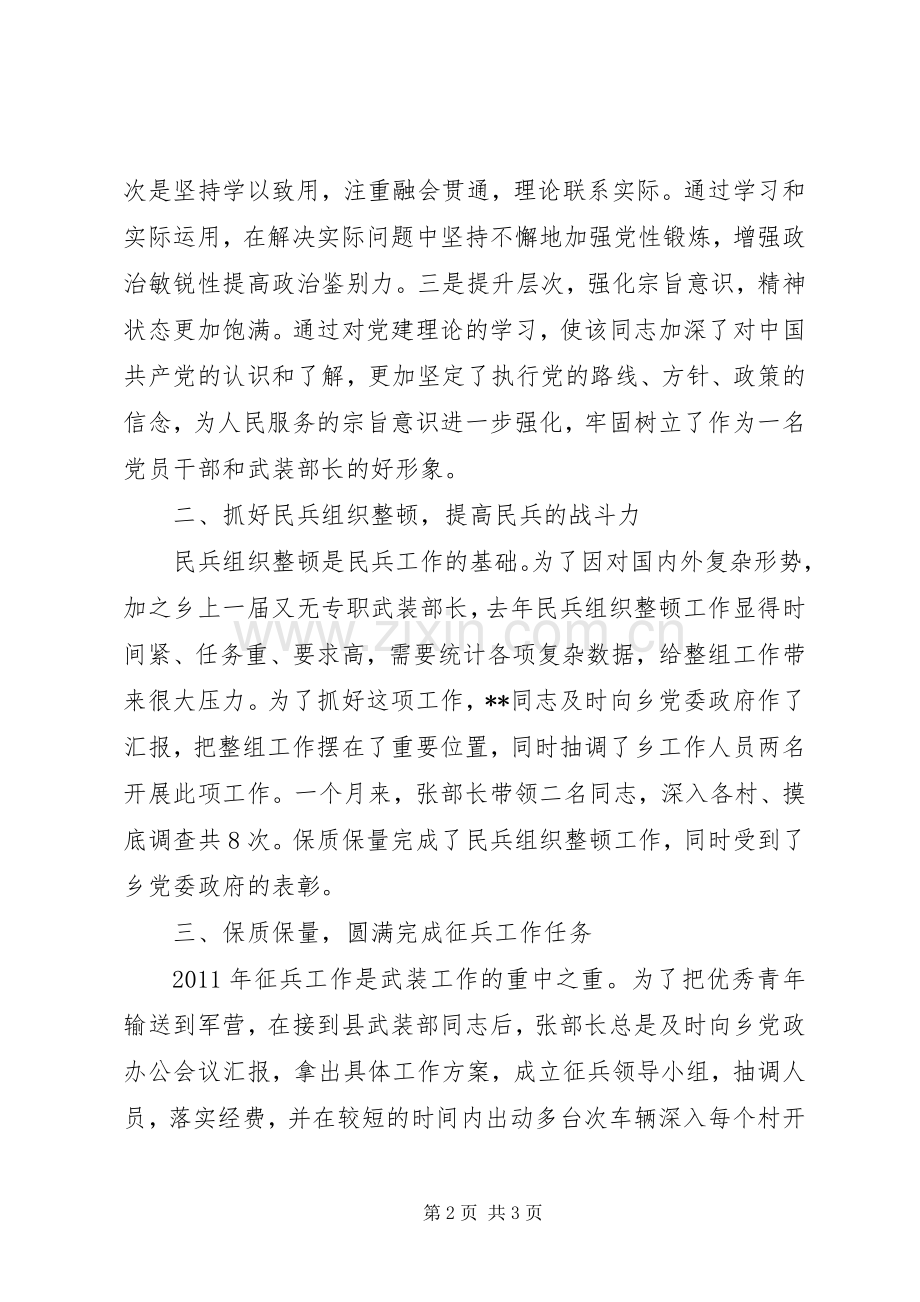 次是坚持学以致用，注重融会贯通，理论联系实际。通过学习和实际运用，在解决实际问题中坚持不懈地加强党性锻炼，增强政治敏锐性提高政治鉴别力。三是提升层次，强化宗旨意识，精神状态更加饱满。通过对党建理论的学习，使该同志加深了对中国共产党的认识和了解，更加坚定了执行党的路线、方针、政策的信念，为人民服务的宗旨意识进一步强化，牢固树立了作为一名党员干部和武装部长的好形象。

二、抓好民兵组织整顿，提高民兵的战斗力

民兵组织整顿是民兵工作的基础。为了因对国内外复杂形势，加之乡上一届又无专职武装部长，去年民兵组织整顿工作显得时间紧、任务重、要求高，需要统计各项复杂数据，给整组工作带来很大压力。为了抓好这项工作，**同志及时向乡党委政府作了汇报，把整组工作摆在了重要位置，同时抽调了乡工作人员两名开展此项工作。一个月来，张部长带领二名同志，深入各村、摸底调查共 8 次。保质保量完成了民兵组织整顿工作，同时受到了乡党委政府的表彰。

三、保质保量，圆满完成征兵工作任务

2011 年征兵工作是武装工作的重中之重。为了把优秀青年输送到军营，在接到县武装部同志后，张部长总是及时向乡党政办公会议汇报，拿出具体工作方案，成立征兵领导小组，抽调人员，落实经费，并在较短的时间内出动多台次车辆深入每个村开

www.zixin.com.cn

第 2 页 共 3 页